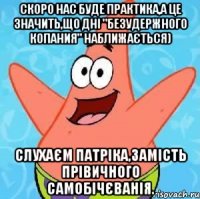 СКОРО НАС БУДЕ ПРАКТИКА,А ЦЕ ЗНАЧИТЬ,ЩО ДНІ "БЕЗУДЕРЖНОГО КОПАНИЯ" НАБЛИЖАЄТЬСЯ)

СЛУХАЄМ ПАТРІКА,ЗАМІСТЬ ПРІВИЧНОГО САМОБІЧЄВАНІЯ.

risovach.ru